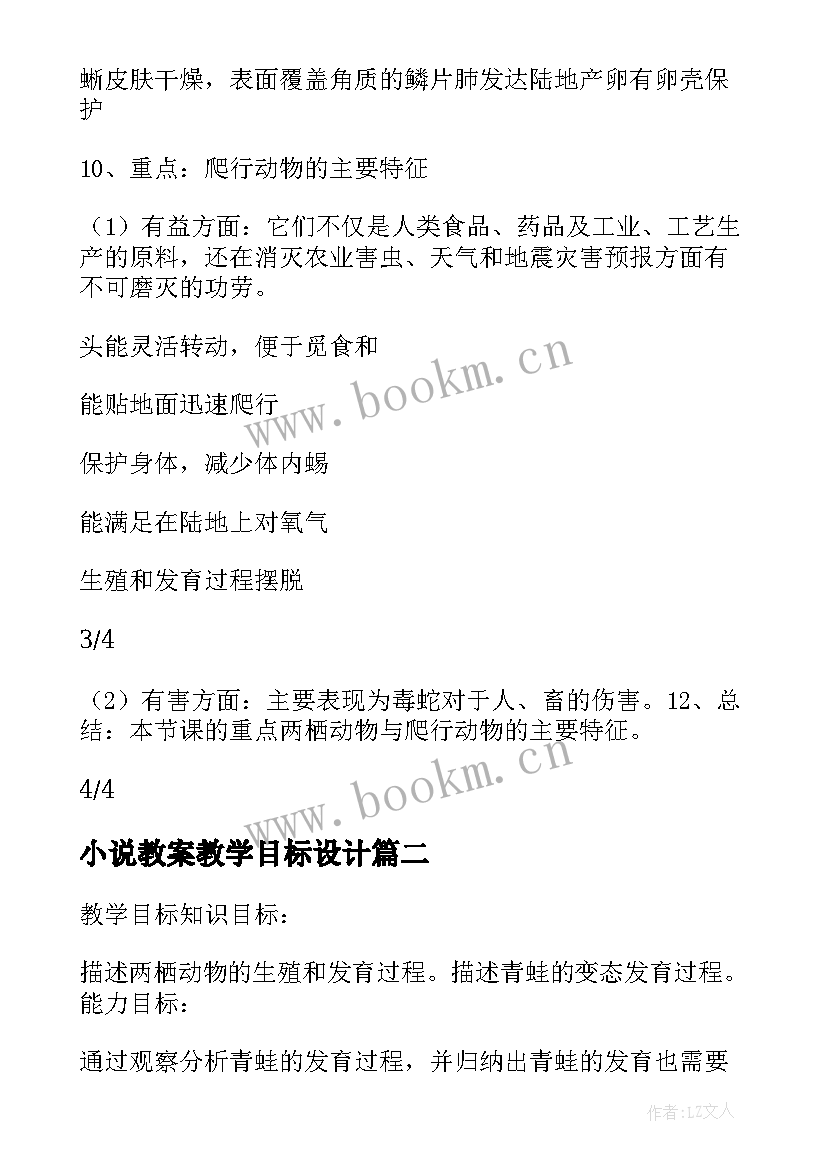 蜥皮肤干燥，表面覆盖角质的鳞片肺发达陆地产卵有卵壳保护

10、重点：爬行动物的主要特征

（1）有益方面：它们不仅是人类食品、药品及工业、工艺生产的原料，还在消灭农业害虫、天气和地震灾害预报方面有不可磨灭的功劳。

头能灵活转动，便于觅食和

能贴地面迅速爬行

保护身体，减少体内蜴

能满足在陆地上对氧气

生殖和发育过程摆脱

3/4

（2）有害方面：主要表现为毒蛇对于人、畜的伤害。12、总结：本节课的重点两栖动物与爬行动物的主要特征。

4/4

www.bookm.cn

www.bookm.cn

小说教案教学目标设计篇二

教学目标知识目标：

描述两栖动物的生殖和发育过程。描述青蛙的变态发育过程。能力目标：

通过观察分析青蛙的发育过程，并归纳出青蛙的发育也需要

作者：LZ文人